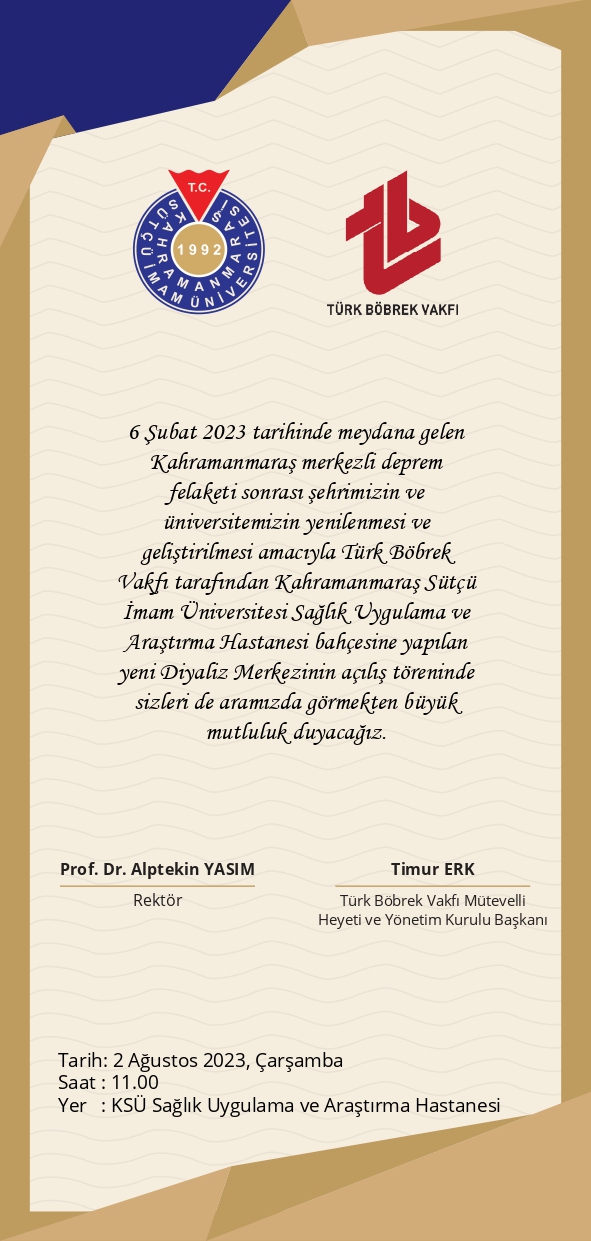 T.C.
KAHRAMANMARAŞ SÜTÇÜ İMAM ÜNİVERSİTESİ
1992

TÜRK BÖBREK VAKFI

6 Şubat 2023 tarihinde meydana gelen Kahramanmaraş merkezli deprem felaketi sonrası şehrimizin ve üniversitemizin yenilenmesi ve geliştirilmesi amacıyla Türk Böbrek Vakfı tarafından Kahramanmaraş Sütçü İmam Üniversitesi Sağlık Uygulama ve Araştırma Hastanesi bahçesine yapılan yeni Diyaliz Merkezinin açılış töreninde sizleri de aramızda görmekten büyük mutluluk duyacağız.

Prof. Dr. Alptekin YASIM
Rektör

Timur ERK
Türk Böbrek Vakfı Mütevelli Heyeti ve Yönetim Kurulu Başkanı

Tarih: 2 Ağustos 2023, Çarşamba
Saat : 11.00
Yer : KSÜ Sağlık Uygulama ve Araştırma Hastanesi